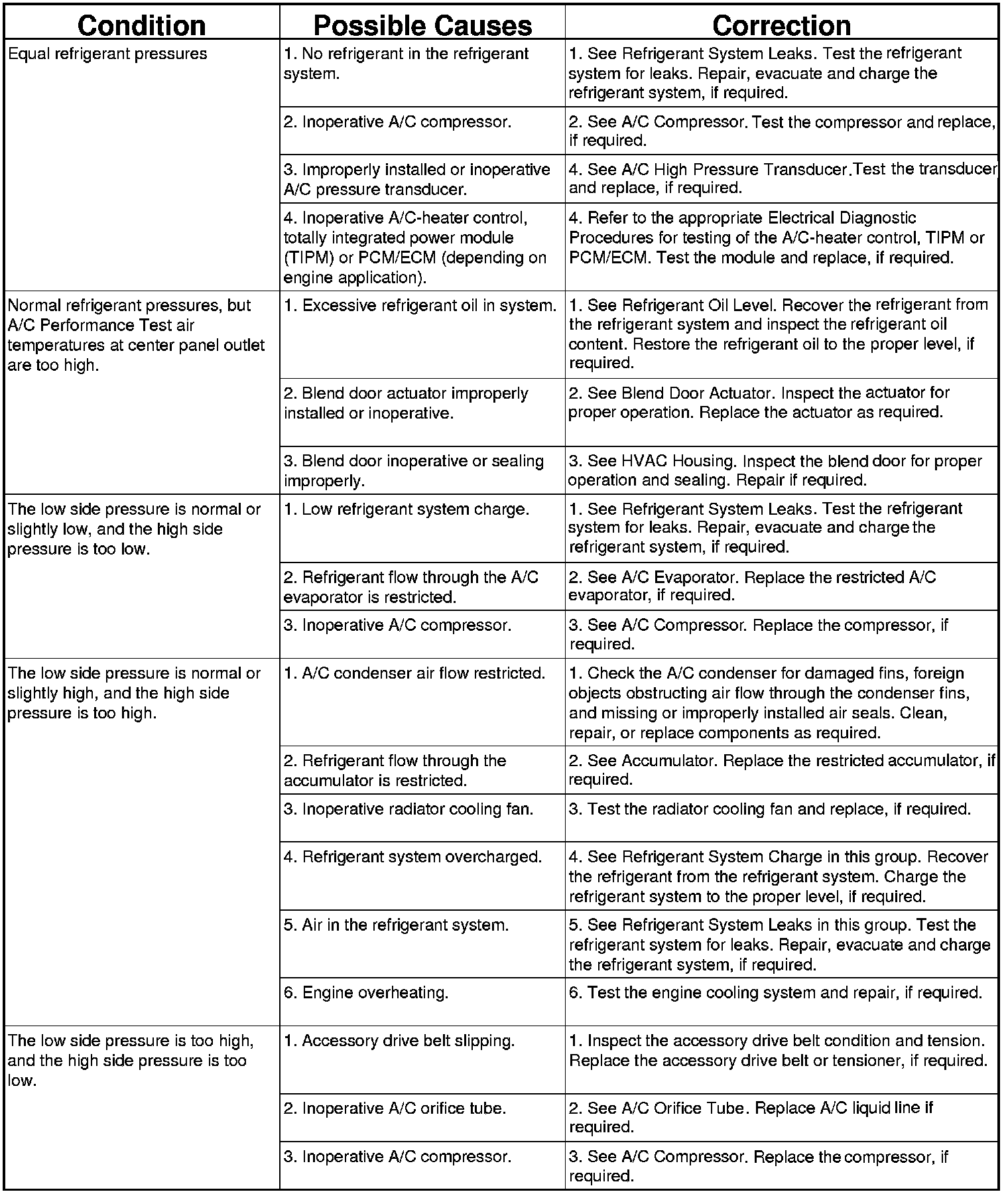 | Condition | Possible Causes | Correction |
|---|---|---|
| Equal refrigerant pressures | 1. No refrigerant in the refrigerant system. | 1. See Refrigerant System Leaks. Test the refrigerant system for leaks. Repair, evacuate and charge the refrigerant system, if required. |
| | 2. Inoperative A/C compressor. | 2. See A/C Compressor. Test the compressor and replace, if required. |
| | 3. Improperly installed or inoperative A/C pressure transducer. | 4. See A/C High Pressure Transducer.Test the transducer and replace, if required. |
| | 4. Inoperative A/C-heater control, totally integrated power module (TIPM) or PCM/ECM (depending on engine application). | 4. Refer to the appropriate Electrical Diagnostic Procedures for testing of the A/C-heater control, TIPM or PCM/ECM. Test the module and replace, if required. |
| Normal refrigerant pressures, but A/C Performance Test air temperatures at center panel outlet are too high. | 1. Excessive refrigerant oil in system. | 1. See Refrigerant Oil Level. Recover the refrigerant from the refrigerant system and inspect the refrigerant oil content. Restore the refrigerant oil to the proper level, if required. |
| | 2. Blend door actuator improperly installed or inoperative. | 2. See Blend Door Actuator. Inspect the actuator for proper operation. Replace the actuator as required. |
| | 3. Blend door inoperative or sealing improperly. | 3. See HVAC Housing. Inspect the blend door for proper operation and sealing. Repair if required. |
| The low side pressure is normal or slightly low, and the high side pressure is too low. | 1. Low refrigerant system charge. | 1. See Refrigerant System Leaks. Test the refrigerant system for leaks. Repair, evacuate and charge the refrigerant system, if required. |
| | 2. Refrigerant flow through the A/C evaporator is restricted. | 2. See A/C Evaporator. Replace the restricted A/C evaporator, if required. |
| | 3. Inoperative A/C compressor. | 3. See A/C Compressor. Replace the compressor, if required. |
| The low side pressure is normal or slightly high, and the high side pressure is too high. | 1. A/C condenser air flow restricted. | 1. Check the A/C condenser for damaged fins, foreign objects obstructing air flow through the condenser fins, and missing or improperly installed air seals. Clean, repair, or replace components as required. |
| | 2. Refrigerant flow through the accumulator is restricted. | 2. See Accumulator. Replace the restricted accumulator, if required. |
| | 3. Inoperative radiator cooling fan. | 3. Test the radiator cooling fan and replace, if required. |
| | 4. Refrigerant system overcharged. | 4. See Refrigerant System Charge in this group. Recover the refrigerant from the refrigerant system. Charge the refrigerant system to the proper level, if required. |
| | 5. Air in the refrigerant system. | 5. See Refrigerant System Leaks in this group. Test the refrigerant system for leaks. Repair, evacuate and charge the refrigerant system, if required. |
| | 6. Engine overheating. | 6. Test the engine cooling system and repair, if required. |
| The low side pressure is too high, and the high side pressure is too low. | 1. Accessory drive belt slipping. | 1. Inspect the accessory drive belt condition and tension. Replace the accessory drive belt or tensioner, if required. |
| | 2. Inoperative A/C orifice tube. | 2. See A/C Orifice Tube. Replace A/C liquid line if required. |
| | 3. Inoperative A/C compressor. | 3. See A/C Compressor. Replace the compressor, if required. |